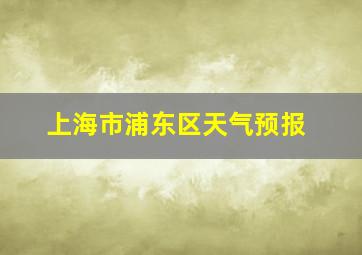 上海市浦东区天气预报